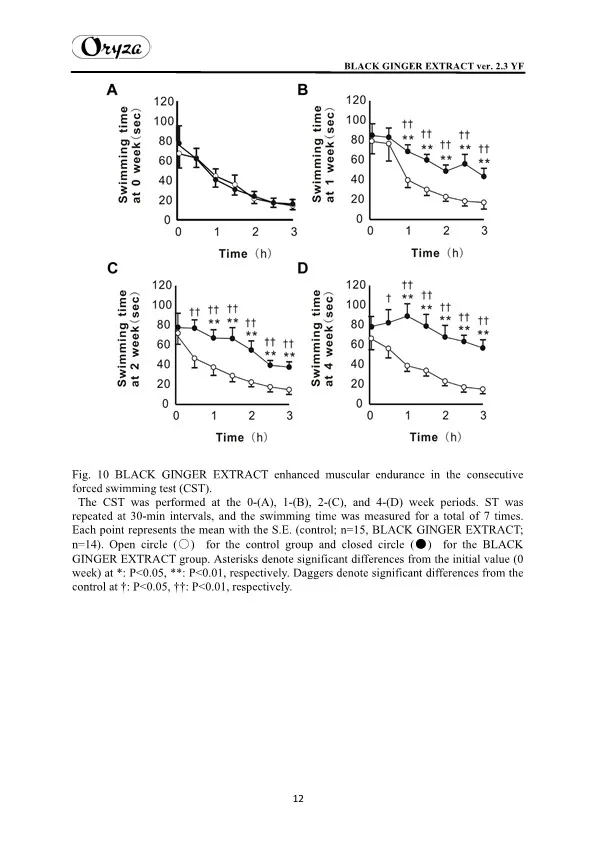 Oryza

BLACK GINGER EXTRACT ver. 2.3 YF

A

Swimming time at 0 week (sec)

120
100
80
60
40
20
0

0 1 2 3

Time (h)

B

Swimming time at 1 week (sec)

120
100
80
60
40
20
0

†† ** †† ** †† ** †† ** ††
**

0 1 2 3

Time (h)

C

Swimming time at 2 week (sec)

120
100
80
60
40
20
0

†† †† ** †† ** †† ** †† ** ††
**

0 1 2 3

Time (h)

D

Swimming time at 4 week (sec)

120
100
80
60
40
20
0

† †† ** †† ** †† ** †† ** ††
**

0 1 2 3

Time (h)

Fig. 10 BLACK GINGER EXTRACT enhanced muscular endurance in the consecutive forced swimming test (CST).

The CST was performed at the 0-(A), 1-(B), 2-(C), and 4-(D) week periods. ST was repeated at 30-min intervals, and the swimming time was measured for a total of 7 times. Each point represents the mean with the S.E. (control; n=15, BLACK GINGER EXTRACT; n=14). Open circle (○) for the control group and closed circle (●) for the BLACK GINGER EXTRACT group. Asterisks denote significant differences from the initial value (0 week) at *: P<0.05, **: P<0.01, respectively. Daggers denote significant differences from the control at †: P<0.05, ††: P<0.01, respectively.

12